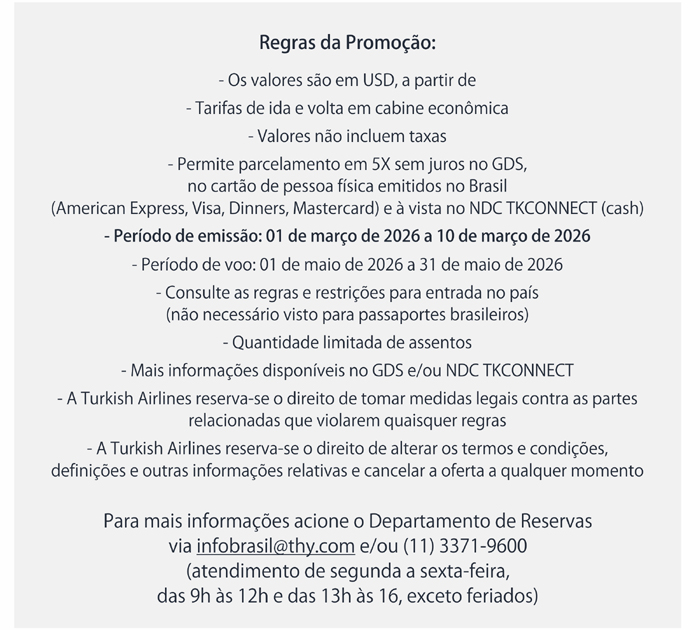 Regras da Promoção:

- Os valores são em USD, a partir de

- Tarifas de ida e volta em cabine econômica

- Valores não incluem taxas

- Permite parcelamento em 5X sem juros no GDS, no cartão de pessoa física emitidos no Brasil (American Express, Visa, Dinners, Mastercard) e à vista no NDC TKCONNECT (cash)

- Período de emissão: 01 de março de 2026 a 10 de março de 2026

- Período de voo: 01 de maio de 2026 a 31 de maio de 2026

- Consulte as regras e restrições para entrada no país (não necessário visto para passaportes brasileiros)

- Quantidade limitada de assentos

- Mais informações disponíveis no GDS e/ou NDC TKCONNECT

- A Turkish Airlines reserva-se o direito de tomar medidas legais contra as partes relacionadas que violarem quaisquer regras

- A Turkish Airlines reserva-se o direito de alterar os termos e condições, definições e outras informações relativas e cancelar a oferta a qualquer momento

Para mais informações acione o Departamento de Reservas via infobrasil@thy.com e/ou (11) 3371-9600 (atendimento de segunda a sexta-feira, das 9h às 12h e das 13h às 16, exceto feriados)